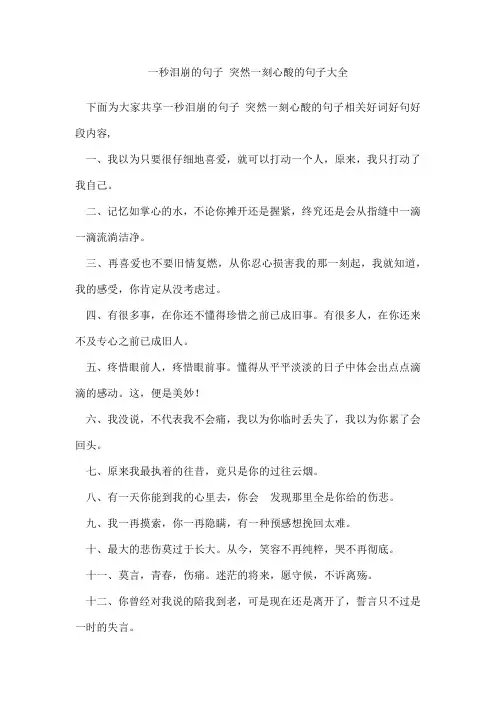 一秒泪崩的句子 突然一刻心酸的句子大全

下面为大家共享一秒泪崩的句子 突然一刻心酸的句子相关好词好句好段内容，

一、我以为只要很仔细地喜爱，就可以打动一个人，原来，我只打动了我自己。

二、记忆如掌心的水，不论你摊开还是握紧，终究还是会从指缝中一滴一滴流淌洁净。

三、再喜爱也不要旧情复燃，从你忍心损害我的那一刻起，我就知道，我的感受，你肯定从没考虑过。

四、有很多事，在你还不懂得珍惜之前已成旧事。有很多人，在你还来不及专心之前已成旧人。

五、疼惜眼前人，疼惜眼前事。懂得从平平淡淡的日子中体会出点点滴滴的感动。这，便是美妙！

六、我没说，不代表我不会痛，我以为你临时丢失了，我以为你累了会回头。

七、原来我最执着的往昔，竟只是你的过往云烟。

八、有一天你能到我的心里去，你会 发现那里全是你给的伤悲。

九、我一再摸索，你一再隐瞒，有一种预感想挽回太难。

十、最大的悲伤莫过于长大。从今，笑容不再纯粹，哭不再彻底。

十一、莫言，青春，伤痛。迷茫的将来，愿守候，不诉离殇。

十二、你曾经对我说的陪我到老，可是现在还是离开了，誓言只不过是一时的失言。